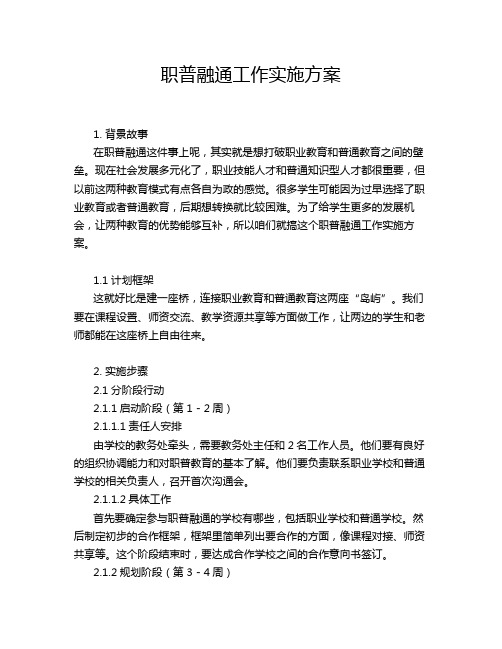 职普融通工作实施方案

1. 背景故事

在职普融通这件事上呢，其实就是想打破职业教育和普通教育之间的壁垒。现在社会发展多元化了，职业技能人才和普通知识型人才都很重要，但以前这两种教育模式有点各自为政的感觉。很多学生可能因为过早选择了职业教育或者普通教育，后期想转换就比较困难。为了给学生更多的发展机会，让两种教育的优势能够互补，所以咱们就搞这个职普融通工作实施方案。

1.1 计划框架

这就好比是建一座桥，连接职业教育和普通教育这两座“岛屿”。我们要在课程设置、师资交流、教学资源共享等方面做工作，让两边的学生和老师都能在这座桥上自由往来。

2. 实施步骤

2.1 分阶段行动

2.1.1 启动阶段（第 1 - 2 周）

2.1.1.1 责任人安排

由学校的教务处牵头，需要教务处主任和 2 名工作人员。他们要有良好的组织协调能力和对职普教育的基本了解。他们要负责联系职业学校和普通学校的相关负责人，召开首次沟通会。

2.1.1.2 具体工作

首先要确定参与职普融通的学校有哪些，包括职业学校和普通学校。然后制定初步的合作框架，框架里简单列出要合作的方面，像课程对接、师资共享等。这个阶段结束时，要达成合作学校之间的合作意向书签订。

2.1.2 规划阶段（第 3 - 4 周）